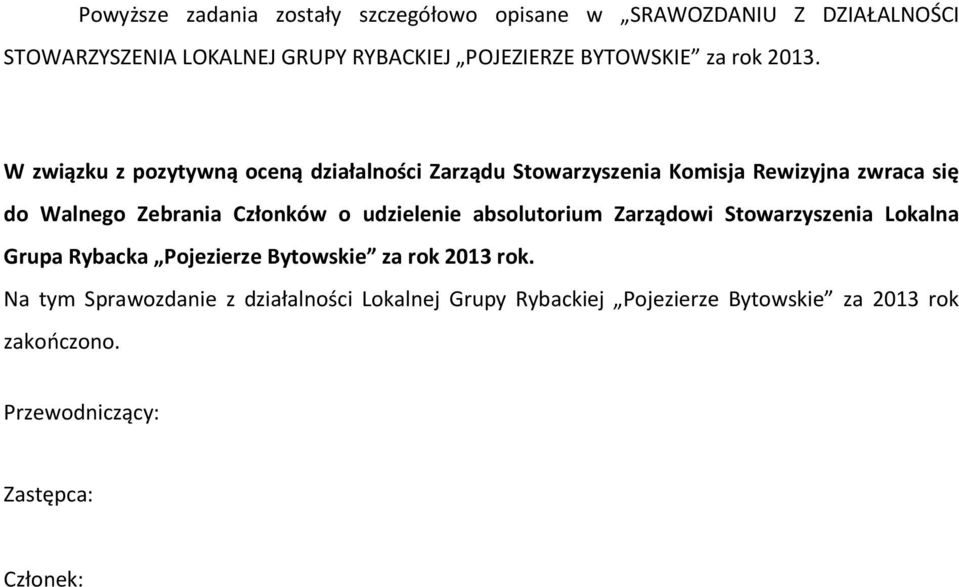 Powyższe zadania zostały szczegółowo opisane w „SRAWOZDANIU Z DZIAŁALNOŚCI STOWARZYSZENIA LOKALNEJ GRUPY RYBACKIEJ „POJEZIERZE BYTOWSKIE” za rok 2013.

W związku z pozytywną oceną działalności Zarządu Stowarzyszenia Komisja Rewizyjna zwraca się do Walnego Zebrania Członków o udzielenie absolutorium Zarządowi Stowarzyszenia Lokalna Grupa Rybacka „Pojezierze Bytowskie” za rok 2013 rok.

Na tym Sprawozdanie z działalności Lokalnej Grupy Rybackiej „Pojezierze Bytowskie” za 2013 rok zakończono.

Przewodniczący:

Zastępca:

Członek: